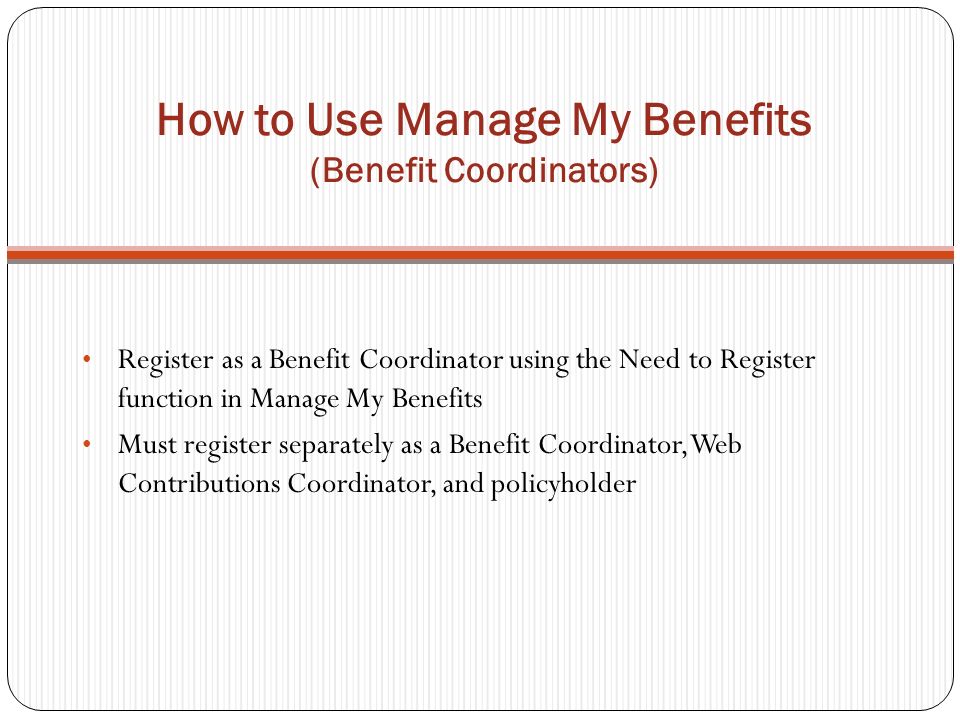 How to Use Manage My Benefits
(Benefit Coordinators)

• Register as a Benefit Coordinator using the Need to Register function in Manage My Benefits
• Must register separately as a Benefit Coordinator, Web Contributions Coordinator, and policyholder